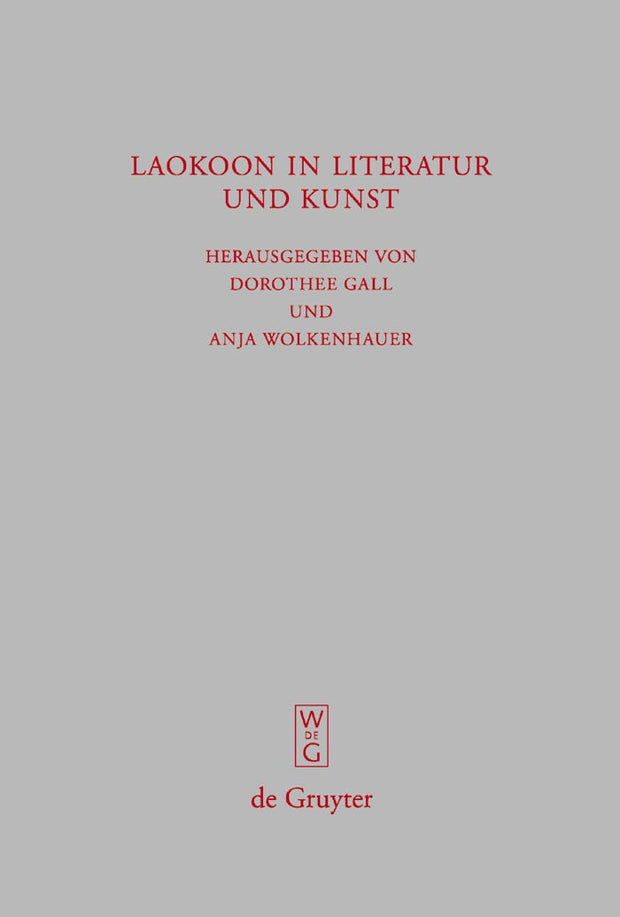 LAOKOON IN LITERATUR UND KUNST

HERAUSGEGEBEN VON
DOROTHEE GALL
UND
ANJA WOLKENHAUER

W
DE
G

de Gruyter